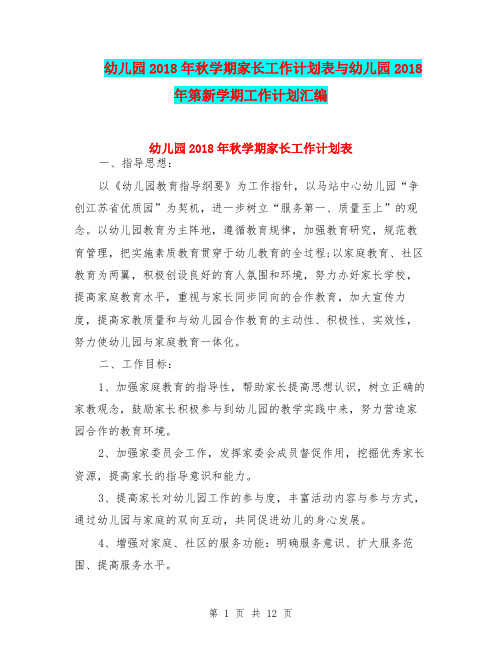 幼儿园2018年秋学期家长工作计划表与幼儿园2018年第新学期工作计划汇编

幼儿园2018年秋学期家长工作计划表

一、指导思想：

以《幼儿园教育指导纲要》为工作指针，以马站中心幼儿园“争创江苏省优质园”为契机，进一步树立“服务第一、质量至上”的观念。以幼儿园教育为主阵地，遵循教育规律，加强教育研究，规范教育管理，把实施素质教育贯穿于幼儿教育的全过程;以家庭教育、社区教育为两翼，积极创设良好的育人氛围和环境，努力办好家长学校，提高家庭教育水平，重视与家长同步同向的合作教育，加大宣传力度，提高家教质量和与幼儿园合作教育的主动性、积极性、实效性，努力使幼儿园与家庭教育一体化。

二、工作目标：

1、加强家庭教育的指导性，帮助家长提高思想认识，树立正确的家教观念，鼓励家长积极参与到幼儿园的教学实践中来，努力营造家园合作的教育环境。

2、加强家委员会工作，发挥家委会成员督促作用，挖掘优秀家长资源，提高家长的指导意识和能力。

3、提高家长对幼儿园工作的参与度，丰富活动内容与参与方式，通过幼儿园与家庭的双向互动，共同促进幼儿的身心发展。

4、增强对家庭、社区的服务功能：明确服务意识、扩大服务范围、提高服务水平。

第 1 页 共 12 页